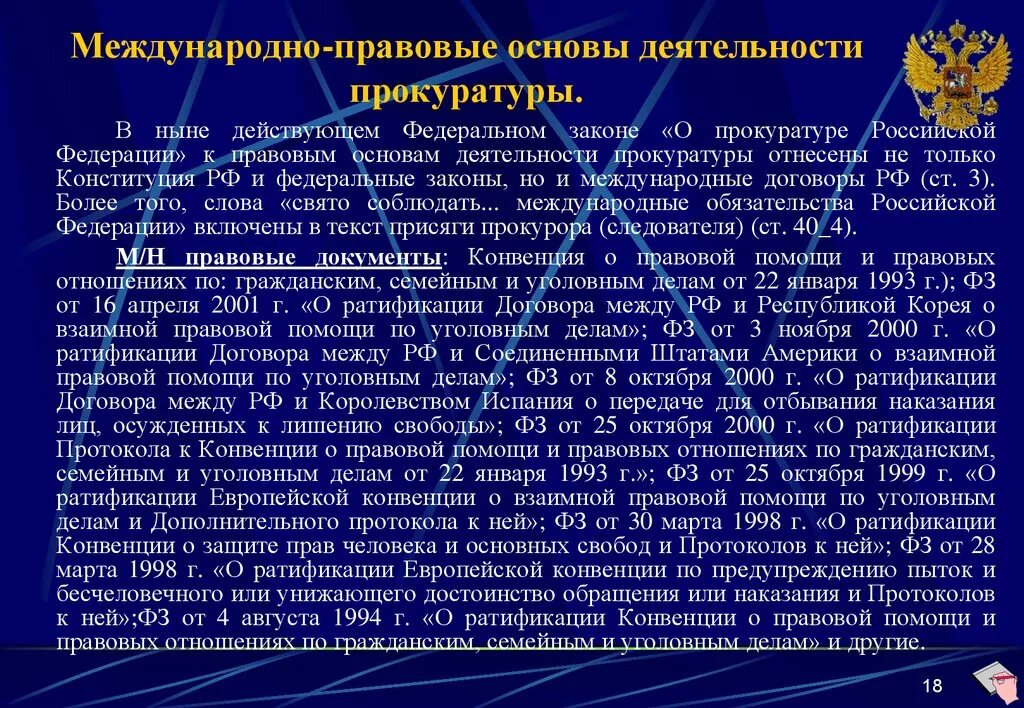 Международно-правовые основы деятельности прокуратуры.

В ныне действующем Федеральном законе «О прокуратуре Российской Федерации» к правовым основам деятельности прокуратуры отнесены не только Конституция РФ и федеральные законы, но и международные договоры РФ (ст. 3). Более того, слова «свято соблюдать... международные обязательства Российской Федерации» включены в текст присяги прокурора (следователя) (ст. 40_4).

М/Н правовые документы: Конвенция о правовой помощи и правовых отношениях по: гражданским, семейным и уголовным делам от 22 января 1993 г.); ФЗ от 16 апреля 2001 г. «О ратификации Договора между РФ и Республикой Корея о взаимной правовой помощи по уголовным делам»; ФЗ от 3 ноября 2000 г. «О ратификации Договора между РФ и Соединенными Штатами Америки о взаимной правовой помощи по уголовным делам»; ФЗ от 8 октября 2000 г. «О ратификации Договора между РФ и Королевством Испания о передаче для отбывания наказания лиц, осужденных к лишению свободы»; ФЗ от 25 октября 2000 г. «О ратификации Протокола к Конвенции о правовой помощи и правовых отношениях по гражданским, семейным и уголовным делам от 22 января 1993 г.»; ФЗ от 25 октября 1999 г. «О ратификации Европейской конвенции о взаимной правовой помощи по уголовным делам и Дополнительного протокола к ней»; ФЗ от 30 марта 1998 г. «О ратификации Конвенции о защите прав человека и основных свобод и Протоколов к ней»; ФЗ от 28 марта 1998 г. «О ратификации Европейской конвенции по предупреждению пыток и бесчеловечного или унижающего достоинство обращения или наказания и Протоколов к ней»;ФЗ от 4 августа 1994 г. «О ратификации Конвенции о правовой помощи и правовых отношениях по гражданским, семейным и уголовным делам» и другие.

18